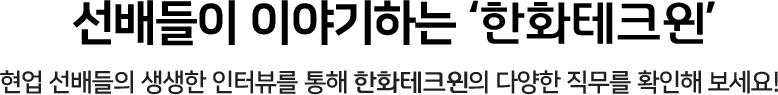 선배들이 이야기하는 '한화테크윈'

현업 선배들의 생생한 인터뷰를 통해 한화테크윈의 다양한 직무를 확인해 보세요!